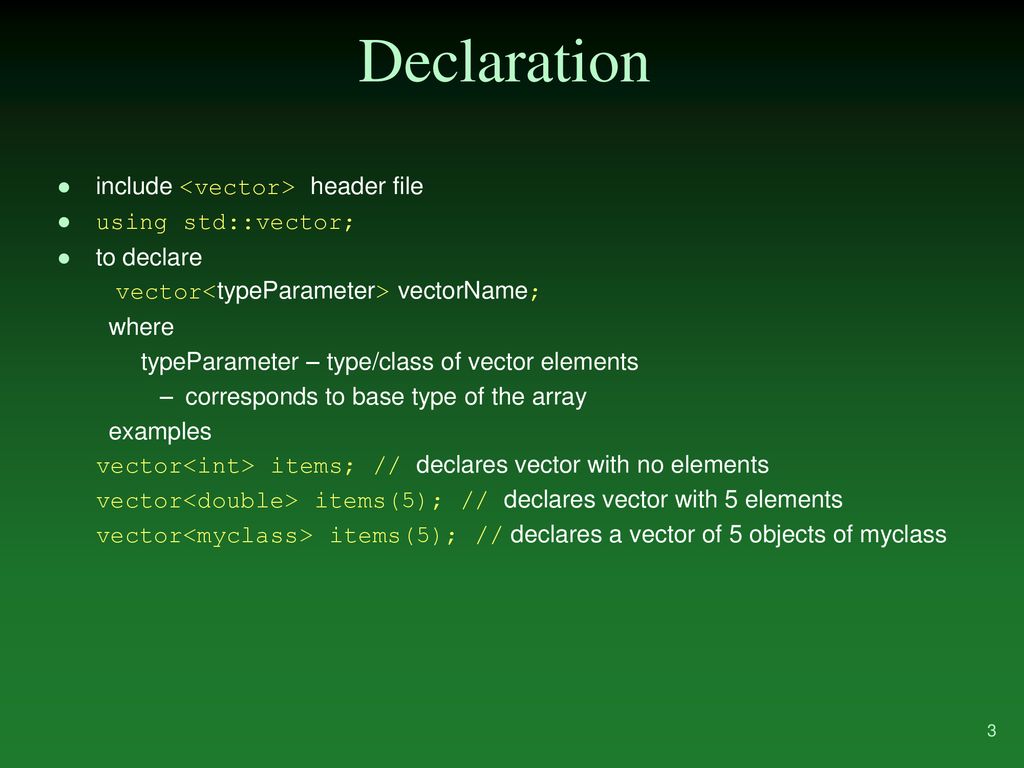 Declaration

• include <vector> header file
• using std::vector;
• to declare
vector<typeParameter> vectorName;
where
typeParameter – type/class of vector elements
– corresponds to base type of the array
examples
vector<int> items; // declares vector with no elements
vector<double> items(5); // declares vector with 5 elements
vector<myclass> items(5); // declares a vector of 5 objects of myclass

3